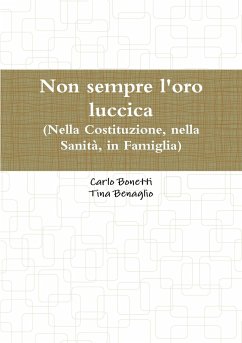 Non sempre l'oro luccica
(Nella Costituzione, nella Sanità, in Famiglia)

Carlo Bonetti
Tina Benaglio